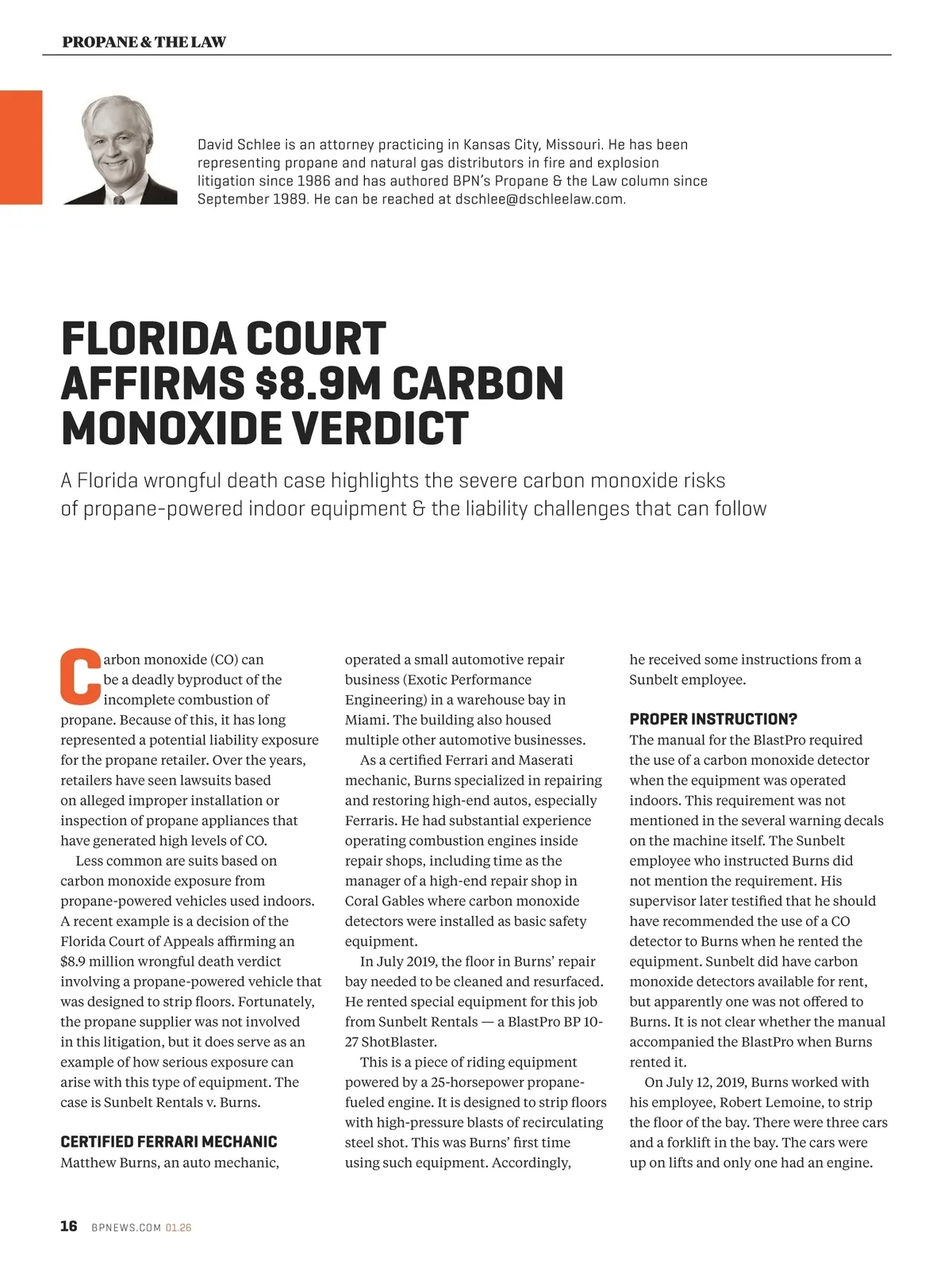 PROPANE & THE LAW

David Schlee is an attorney practicing in Kansas City, Missouri. He has been representing propane and natural gas distributors in fire and explosion litigation since 1986 and has authored BPN's Propane & the Law column since September 1989. He can be reached at dschlee@dschleelaw.com.

FLORIDA COURT AFFIRMS $8.9M CARBON MONOXIDE VERDICT

A Florida wrongful death case highlights the severe carbon monoxide risks of propane-powered indoor equipment & the liability challenges that can follow

Carbon monoxide (CO) can be a deadly byproduct of the incomplete combustion of propane. Because of this, it has long represented a potential liability exposure for the propane retailer. Over the years, retailers have seen lawsuits based on alleged improper installation or inspection of propane appliances that have generated high levels of CO.

Less common are suits based on carbon monoxide exposure from propane-powered vehicles used indoors. A recent example is a decision of the Florida Court of Appeals affirming an $8.9 million wrongful death verdict involving a propane-powered vehicle that was designed to strip floors. Fortunately, the propane supplier was not involved in this litigation, but it does serve as an example of how serious exposure can arise with this type of equipment. The case is Sunbelt Rentals v. Burns.

CERTIFIED FERRARI MECHANIC

Matthew Burns, an auto mechanic, operated a small automotive repair business (Exotic Performance Engineering) in a warehouse bay in Miami. The building also housed multiple other automotive businesses.

As a certified Ferrari and Maserati mechanic, Burns specialized in repairing and restoring high-end autos, especially Ferraris. He had substantial experience operating combustion engines inside repair shops, including time as the manager of a high-end repair shop in Coral Gables where carbon monoxide detectors were installed as basic safety equipment.

In July 2019, the floor in Burns' repair bay needed to be cleaned and resurfaced. He rented special equipment for this job from Sunbelt Rentals — a BlastPro BP 10-27 ShotBlaster.

This is a piece of riding equipment powered by a 25-horsepower propane-fueled engine. It is designed to strip floors with high-pressure blasts of recirculating steel shot. This was Burns' first time using such equipment. Accordingly, he received some instructions from a Sunbelt employee.

PROPER INSTRUCTION?

The manual for the BlastPro required the use of a carbon monoxide detector when the equipment was operated indoors. This requirement was not mentioned in the several warning decals on the machine itself. The Sunbelt employee who instructed Burns did not mention the requirement. His supervisor later testified that he should have recommended the use of a CO detector to Burns when he rented the equipment. Sunbelt did have carbon monoxide detectors available for rent, but apparently one was not offered to Burns. It is not clear whether the manual accompanied the BlastPro when Burns rented it.

On July 12, 2019, Burns worked with his employee, Robert Lemoine, to strip the floor of the bay. There were three cars and a forklift in the bay. The cars were up on lifts and only one had an engine.

16 BPNEWS.COM 01.26